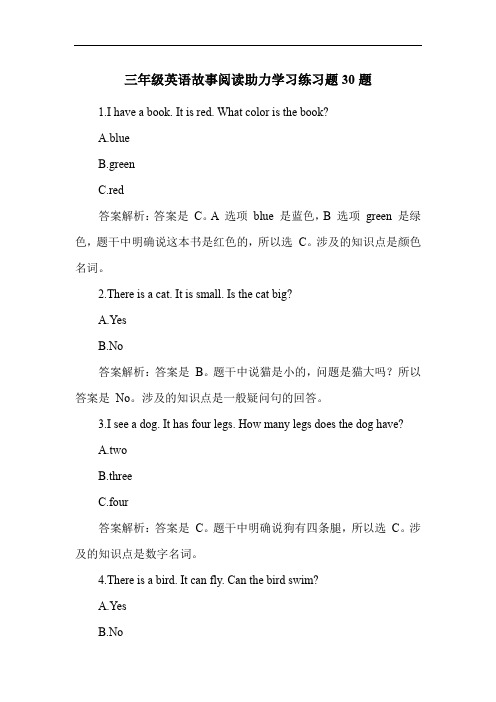 三年级英语故事阅读助力学习练习题 30 题

1.I have a book. It is red. What color is the book?

A.blue

B.green

C.red

答案解析：答案是 C。A 选项 blue 是蓝色，B 选项 green 是绿色，题干中明确说这本书是红色的，所以选 C。涉及的知识点是颜色名词。

2.There is a cat. It is small. Is the cat big?

A.Yes

B.No

答案解析：答案是 B。题干中说猫是小的，问题是猫大吗？所以答案是 No。涉及的知识点是一般疑问句的回答。

3.I see a dog. It has four legs. How many legs does the dog have?

A.two

B.three

C.four

答案解析：答案是 C。题干中明确说狗有四条腿，所以选 C。涉及的知识点是数字名词。

4.There is a bird. It can fly. Can the bird swim?

A.Yes

B.No